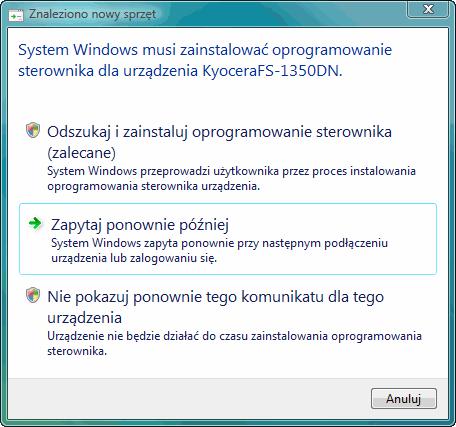 Znaleziono nowy sprzęt

System Windows musi zainstalować oprogramowanie sterownika dla urządzenia KyoceraFS-1350DN.

Odszukaj i zainstaluj oprogramowanie sterownika (zalecane)
System Windows przeprowadzi użytkownika przez proces instalowania oprogramowania sterownika urządzenia.

Zapytaj ponownie później
System Windows zapyta ponownie przy następnym podłączeniu urządzenia lub zalogowaniu się.

Nie pokazuj ponownie tego komunikatu dla tego urządzenia
Urządzenie nie będzie działać do czasu zainstalowania oprogramowania sterownika.

Anuluj